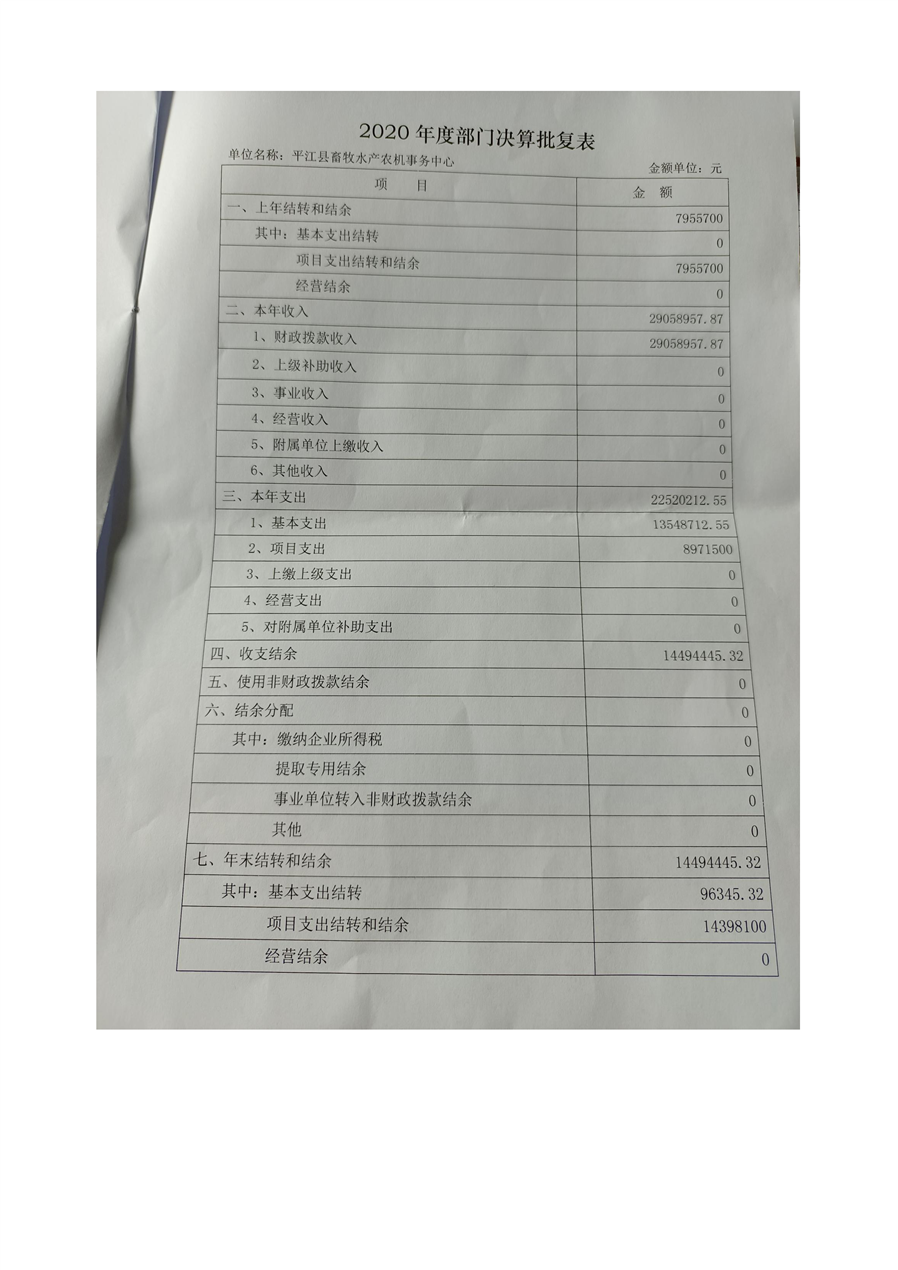 2020 年度部门决算批复表

单位名称：平江县畜牧水产农机事务中心

金额单位：元

| 项　目 | 金　额 |
|---|---|
| 一、上年结转和结余 | 7955700 |
| 其中：基本支出结转 | 0 |
| 项目支出结转和结余 | 7955700 |
| 经营结余 | 0 |
| 二、本年收入 | 29058957.87 |
| 1、财政拨款收入 | 29058957.87 |
| 2、上级补助收入 | 0 |
| 3、事业收入 | 0 |
| 4、经营收入 | 0 |
| 5、附属单位上缴收入 | 0 |
| 6、其他收入 | 0 |
| 三、本年支出 | 22520212.55 |
| 1、基本支出 | 13548712.55 |
| 2、项目支出 | 8971500 |
| 3、上缴上级支出 | 0 |
| 4、经营支出 | 0 |
| 5、对附属单位补助支出 | 0 |
| 四、收支结余 | 14494445.32 |
| 五、使用非财政拨款结余 | 0 |
| 六、结余分配 | 0 |
| 其中：缴纳企业所得税 | 0 |
| 提取专用结余 | 0 |
| 事业单位转入非财政拨款结余 | 0 |
| 其他 | 0 |
| 七、年末结转和结余 | 14494445.32 |
| 其中：基本支出结转 | 96345.32 |
| 项目支出结转和结余 | 14398100 |
| 经营结余 | 0 |